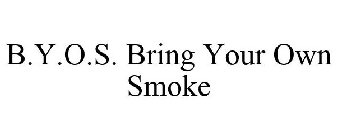 B.Y.O.S. Bring Your Own Smoke